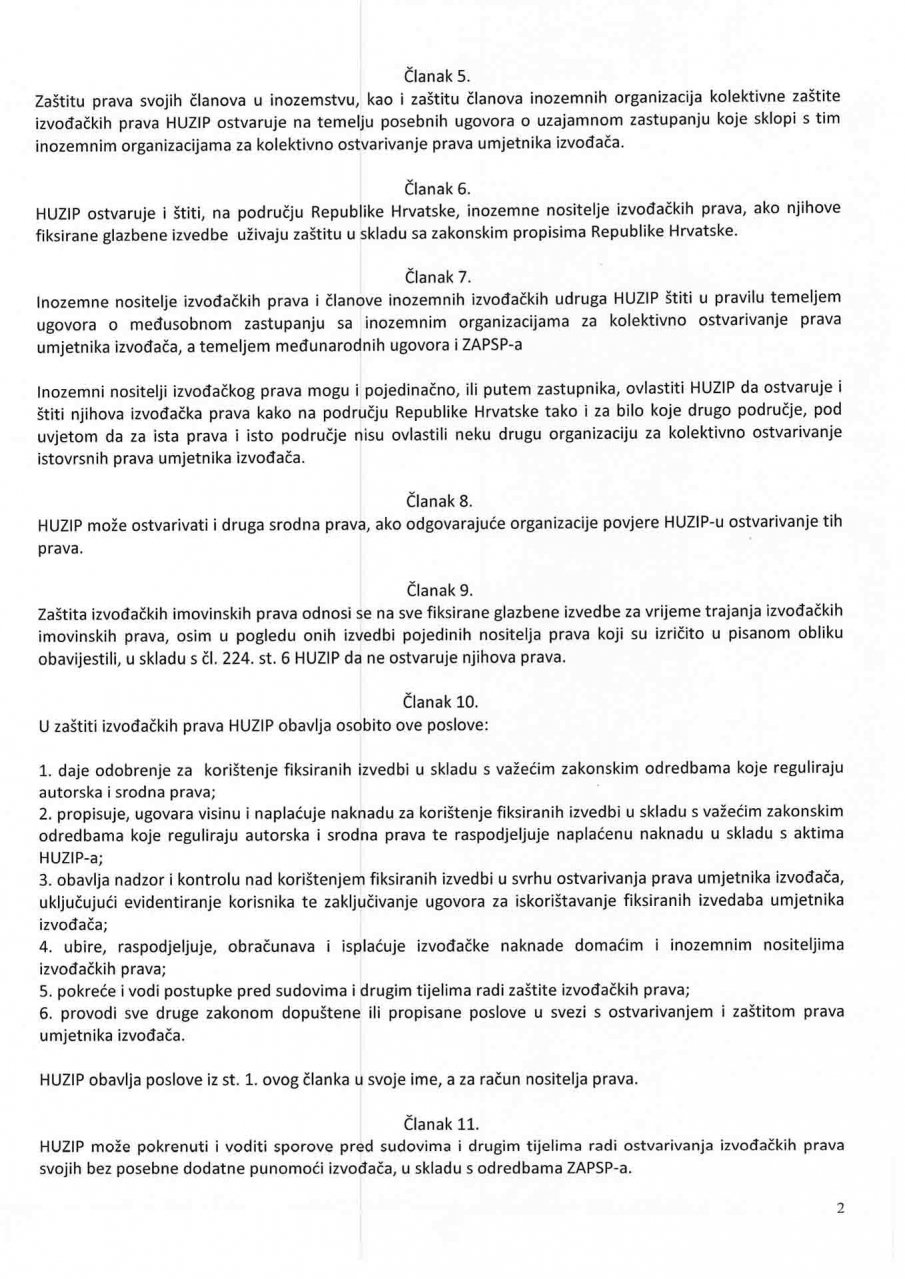 Članak 5.
Zaštitu prava svojih članova u inozemstvu, kao i zaštitu članova inozemnih organizacija kolektivne zaštite izvođačkih prava HUZIP ostvaruje na temelju posebnih ugovora o uzajamnom zastupanju koje sklopi s tim inozemnim organizacijama za kolektivno ostvarivanje prava umjetnika izvođača.

Članak 6.
HUZIP ostvaruje i štiti, na području Republike Hrvatske, inozemne nositelje izvođačkih prava, ako njihove fiksirane glazbene izvedbe uživaju zaštitu u skladu sa zakonskim propisima Republike Hrvatske.

Članak 7.
Inozemne nositelje izvođačkih prava i članove inozemnih izvođačkih udruga HUZIP štiti u pravilu temeljem ugovora o međusobnom zastupanju sa inozemnim organizacijama za kolektivno ostvarivanje prava umjetnika izvođača, a temeljem međunarodnih ugovora i ZAPSP-a

Inozemni nositelji izvođačkog prava mogu i pojedinačno, ili putem zastupnika, ovlastiti HUZIP da ostvaruje i štiti njihova izvođačka prava kako na području Republike Hrvatske tako i za bilo koje drugo područje, pod uvjetom da za ista prava i isto područje nisu ovlastili neku drugu organizaciju za kolektivno ostvarivanje istovrsnih prava umjetnika izvođača.

Članak 8.
HUZIP može ostvarivati i druga srodna prava, ako odgovarajuće organizacije povjere HUZIP-u ostvarivanje tih prava.

Članak 9.
Zaštita izvođačkih imovinskih prava odnosi se na sve fiksirane glazbene izvedbe za vrijeme trajanja izvođačkih imovinskih prava, osim u pogledu onih izvedbi pojedinih nositelja prava koji su izričito u pisanom obliku obavijestili, u skladu s čl. 224. st. 6 HUZIP da ne ostvaruje njihova prava.

Članak 10.
U zaštiti izvođačkih prava HUZIP obavlja osobito ove poslove:

1. daje odobrenje za korištenje fiksiranih izvedbi u skladu s važećim zakonskim odredbama koje reguliraju autorska i srodna prava;
2. propisuje, ugovara visinu i naplaćuje naknadu za korištenje fiksiranih izvedbi u skladu s važećim zakonskim odredbama koje reguliraju autorska i srodna prava te raspodjeljuje naplaćenu naknadu u skladu s aktima HUZIP-a;
3. obavlja nadzor i kontrolu nad korištenjem fiksiranih izvedbi u svrhu ostvarivanja prava umjetnika izvođača, uključujući evidentiranje korisnika te zaključivanje ugovora za iskorištavanje fiksiranih izvedaba umjetnika izvođača;
4. ubire, raspodjeljuje, obračunava i isplaćuje izvođačke naknade domaćim i inozemnim nositeljima izvođačkih prava;
5. pokreće i vodi postupke pred sudovima i drugim tijelima radi zaštite izvođačkih prava;
6. provodi sve druge zakonom dopuštene ili propisane poslove u svezi s ostvarivanjem i zaštitom prava umjetnika izvođača.

HUZIP obavlja poslove iz st. 1. ovog članka u svoje ime, a za račun nositelja prava.

Članak 11.
HUZIP može pokrenuti i voditi sporove pred sudovima i drugim tijelima radi ostvarivanja izvođačkih prava svojih bez posebne dodatne punomoći izvođača, u skladu s odredbama ZAPSP-a.

2